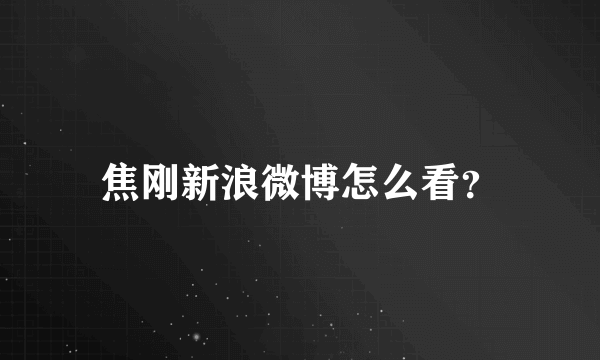 焦刚新浪微博怎么看?